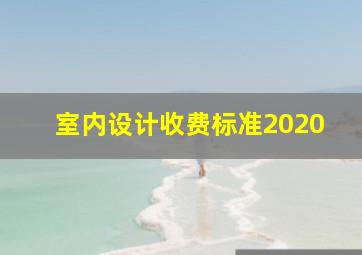 室内设计收费标准2020